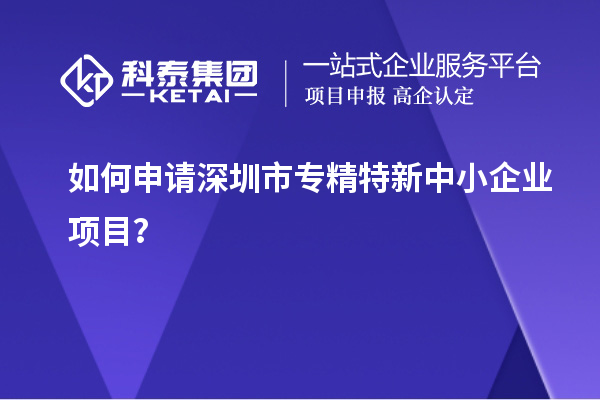 科泰集团
KETAI

一站式企业服务平台
项目申报 高企认定

如何申请深圳市专精特新中小企业项目?